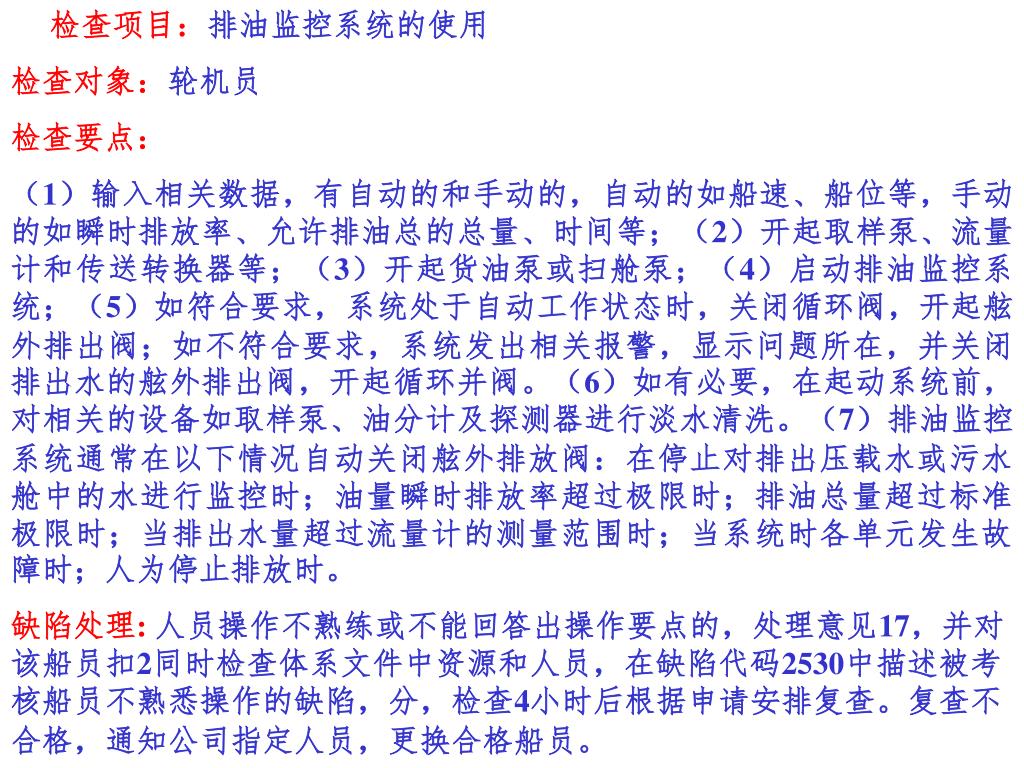 检查项目：排油监控系统的使用

检查对象：轮机员

检查要点：

（1）输入相关数据，有自动的和手动的，自动的如船速、船位等，手动的如瞬时排放率、允许排油总的总量、时间等；（2）开起取样泵、流量计和传送转换器等；（3）开起货油泵或扫舱泵；（4）启动排油监控系统；（5）如符合要求，系统处于自动工作状态时，关闭循环阀，开起舷外排出阀；如不符合要求，系统发出相关报警，显示问题所在，并关闭排出水的舷外排出阀，开起循环并阀。（6）如有必要，在起动系统前，对相关的设备如取样泵、油分计及探测器进行淡水清洗。（7）排油监控系统通常在以下情况自动关闭舷外排放阀：在停止对排出压载水或污水舱中的水进行监控时；油量瞬时排放率超过极限时；排油总量超过标准极限时；当排出水量超过流量计的测量范围时；当系统时各单元发生故障时；人为停止排放时。

缺陷处理：人员操作不熟练或不能回答出操作要点的，处理意见17，并对该船员扣2同时检查体系文件中资源和人员，在缺陷代码2530中描述被考核船员不熟悉操作的缺陷，分，检查4小时后根据申请安排复查。复查不合格，通知公司指定人员，更换合格船员。